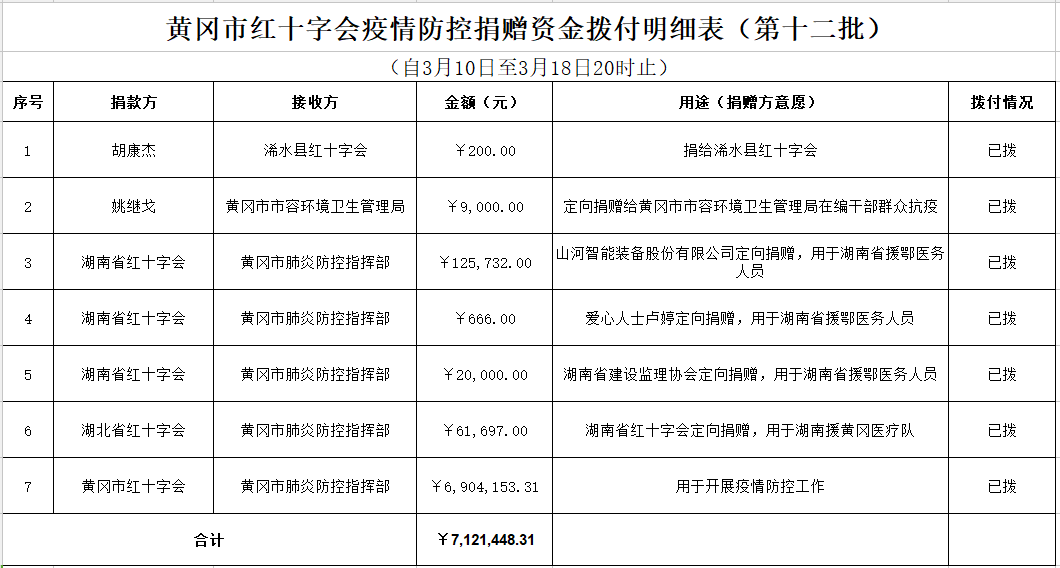 黄冈市红十字会疫情防控捐赠资金拨付明细表（第十二批）

（自3月10日至3月18日20时止）

| 序号 | 捐款方 | 接收方 | 金额（元） | 用途（捐赠方意愿） | 拨付情况 |
|---|---|---|---|---|---|
| 1 | 胡康杰 | 浠水县红十字会 | ￥200.00 | 捐给浠水县红十字会 | 已拨 |
| 2 | 姚继戈 | 黄冈市市容环境卫生管理局 | ￥9,000.00 | 定向捐赠给黄冈市市容环境卫生管理局在编干部群众抗疫 | 已拨 |
| 3 | 湖南省红十字会 | 黄冈市肺炎防控指挥部 | ￥125,732.00 | 山河智能装备股份有限公司定向捐赠，用于湖南省援鄂医务人员 | 已拨 |
| 4 | 湖南省红十字会 | 黄冈市肺炎防控指挥部 | ￥666.00 | 爱心人士卢婷定向捐赠，用于湖南省援鄂医务人员 | 已拨 |
| 5 | 湖南省红十字会 | 黄冈市肺炎防控指挥部 | ￥20,000.00 | 湖南省建设监理协会定向捐赠，用于湖南省援鄂医务人员 | 已拨 |
| 6 | 湖北省红十字会 | 黄冈市肺炎防控指挥部 | ￥61,697.00 | 湖南省红十字会定向捐赠，用于湖南援黄冈医疗队 | 已拨 |
| 7 | 黄冈市红十字会 | 黄冈市肺炎防控指挥部 | ￥6,904,153.31 | 用于开展疫情防控工作 | 已拨 |
| 合计 | | | ￥7,121,448.31 | | |